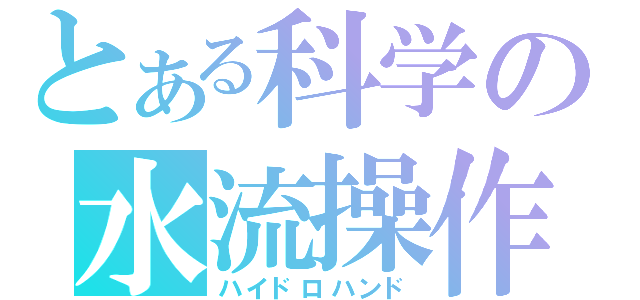 とある科学の
水流操作
ハイドロハンド